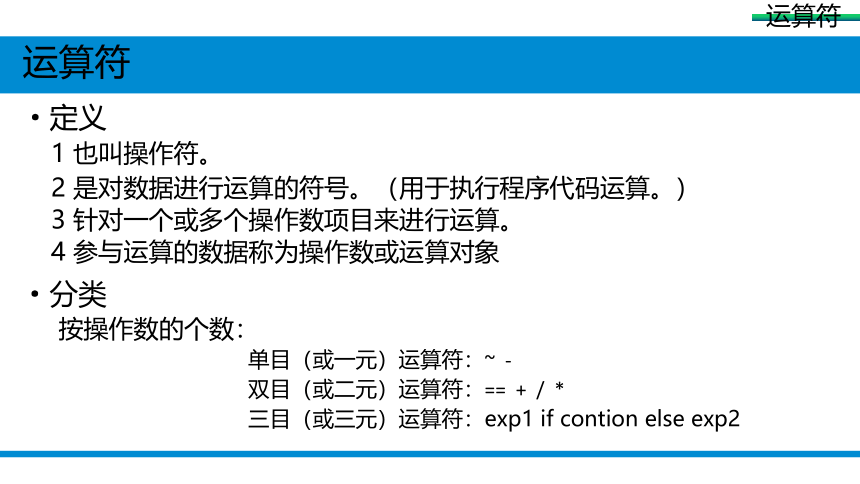 运算符

运算符

• 定义

1 也叫操作符。

2 是对数据进行运算的符号。（用于执行程序代码运算。）

3 针对一个或多个操作数项目来进行运算。

4 参与运算的数据称为操作数或运算对象

• 分类

按操作数的个数：

单目（或一元）运算符：~ -

双目（或二元）运算符：== + / *

三目（或三元）运算符：exp1 if contion else exp2